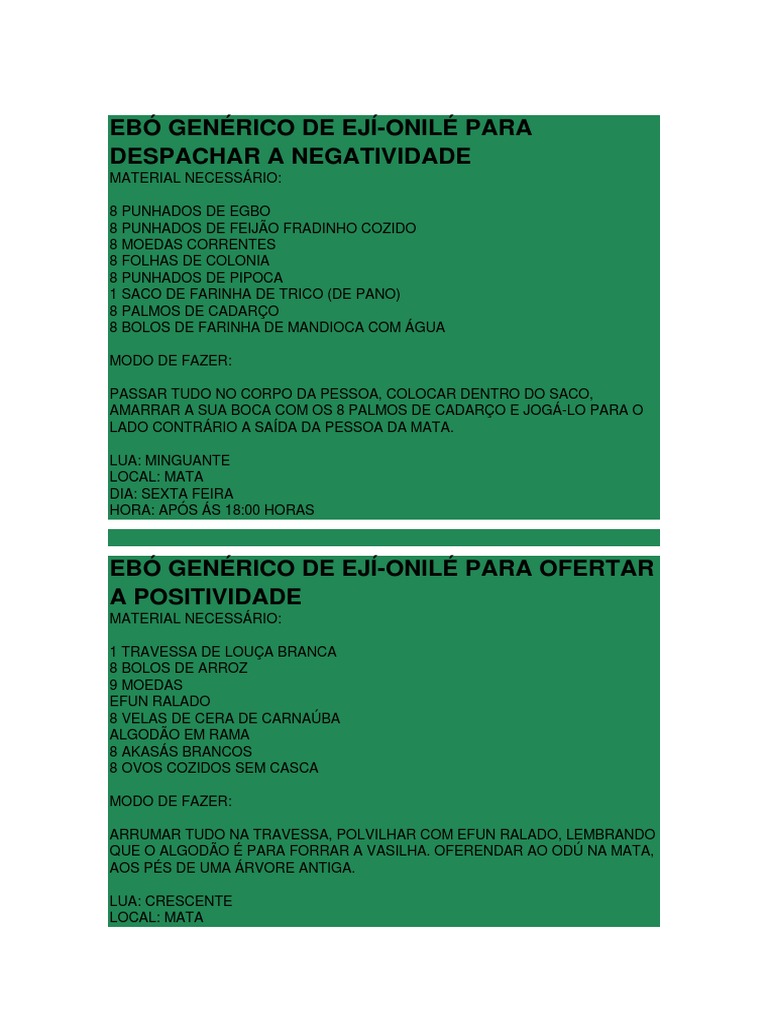 EBÓ GENÉRICO DE EJÍ-ONILÉ PARA DESPACHAR A NEGATIVIDADE
MATERIAL NECESSÁRIO:

8 PUNHADOS DE EGBO
8 PUNHADOS DE FEIJÃO FRADINHO COZIDO
8 MOEDAS CORRENTES
8 FOLHAS DE COLONIA
8 PUNHADOS DE PIPOCA
1 SACO DE FARINHA DE TRICO (DE PANO)
8 PALMOS DE CADARÇO
8 BOLOS DE FARINHA DE MANDIOCA COM ÁGUA

MODO DE FAZER:

PASSAR TUDO NO CORPO DA PESSOA, COLOCAR DENTRO DO SACO, AMARRAR A SUA BOCA COM OS 8 PALMOS DE CADARÇO E JOGÁ-LO PARA O LADO CONTRÁRIO A SAÍDA DA PESSOA DA MATA.

LUA: MINGUANTE
LOCAL: MATA
DIA: SEXTA FEIRA
HORA: APÓS ÁS 18:00 HORAS

EBÓ GENÉRICO DE EJÍ-ONILÉ PARA OFERTAR A POSITIVIDADE
MATERIAL NECESSÁRIO:

1 TRAVESSA DE LOUÇA BRANCA
8 BOLOS DE ARROZ
9 MOEDAS
EFUN RALADO
8 VELAS DE CERA DE CARNAÚBA
ALGODÃO EM RAMA
8 AKASÁS BRANCOS
8 OVOS COZIDOS SEM CASCA

MODO DE FAZER:

ARRUMAR TUDO NA TRAVESSA, POLVILHAR COM EFUN RALADO, LEMBRANDO QUE O ALGODÃO É PARA FORRAR A VASILHA. OFERENDAR AO ODÚ NA MATA, AOS PÉS DE UMA ÁRVORE ANTIGA.

LUA: CRESCENTE
LOCAL: MATA